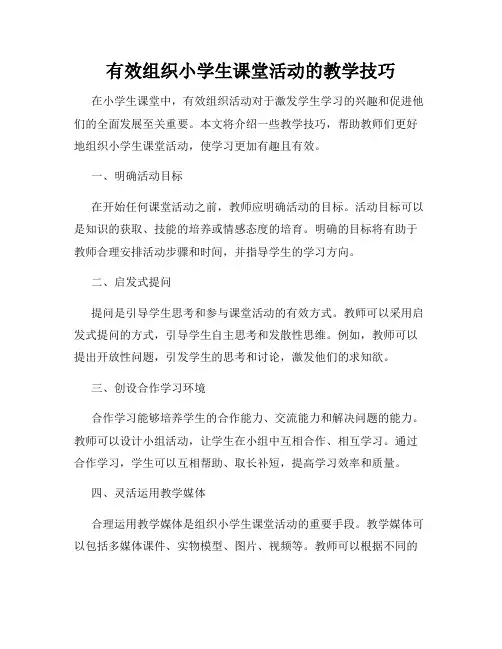 有效组织小学生课堂活动的教学技巧

在小学生课堂中，有效组织活动对于激发学生学习的兴趣和促进他们的全面发展至关重要。本文将介绍一些教学技巧，帮助教师们更好地组织小学生课堂活动，使学习更加有趣且有效。

一、明确活动目标

在开始任何课堂活动之前，教师应明确活动的目标。活动目标可以是知识的获取、技能的培养或情感态度的培育。明确的目标将有助于教师合理安排活动步骤和时间，并指导学生的学习方向。

二、启发式提问

提问是引导学生思考和参与课堂活动的有效方式。教师可以采用启发式提问的方式，引导学生自主思考和发散性思维。例如，教师可以提出开放性问题，引发学生的思考和讨论，激发他们的求知欲。

三、创设合作学习环境

合作学习能够培养学生的合作能力、交流能力和解决问题的能力。教师可以设计小组活动，让学生在小组中互相合作、相互学习。通过合作学习，学生可以互相帮助、取长补短，提高学习效率和质量。

四、灵活运用教学媒体

合理运用教学媒体是组织小学生课堂活动的重要手段。教学媒体可以包括多媒体课件、实物模型、图片、视频等。教师可以根据不同的